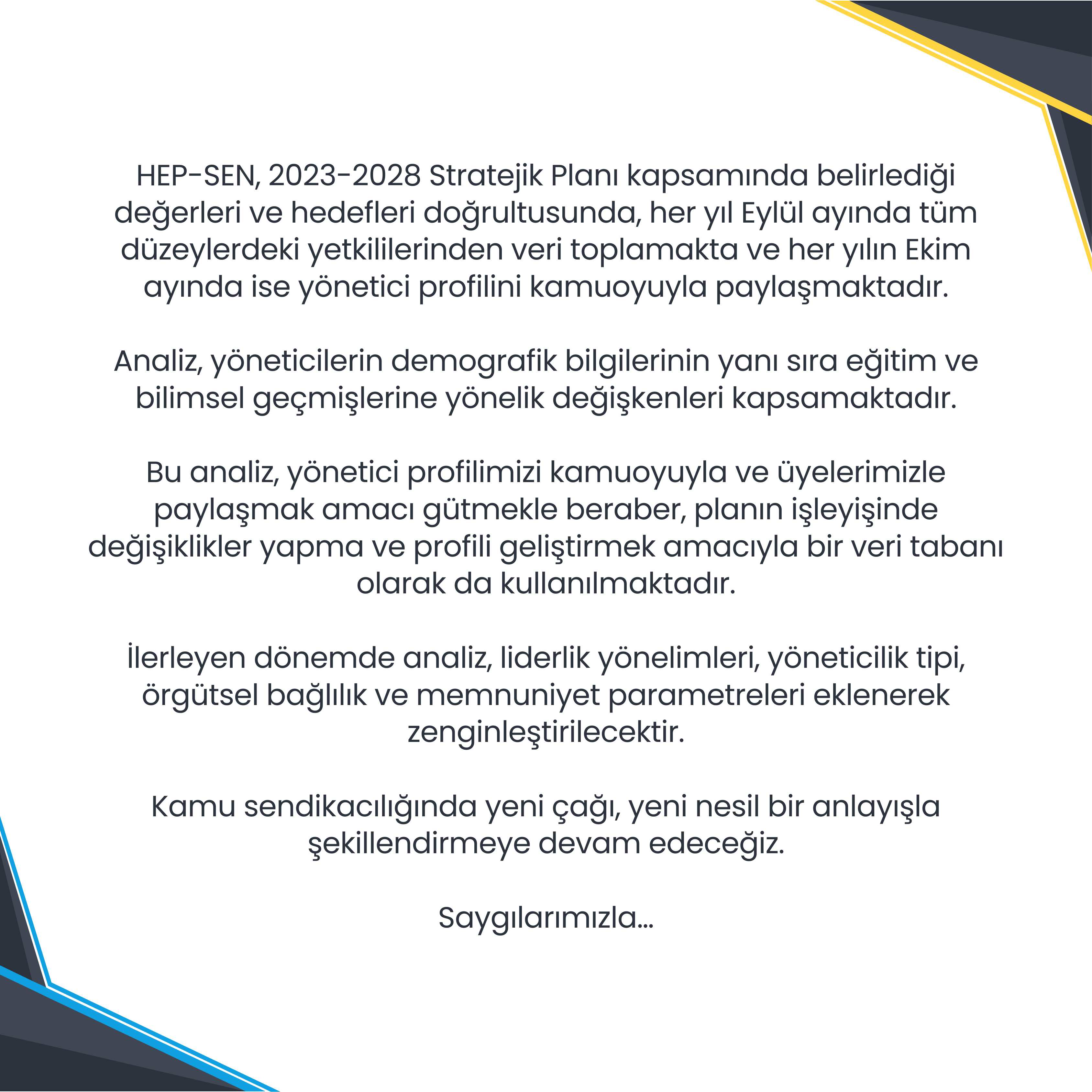 HEP-SEN, 2023-2028 Stratejik Planı kapsamında belirlediği değerleri ve hedefleri doğrultusunda, her yıl Eylül ayında tüm düzeylerdeki yetkililerinden veri toplamakta ve her yılın Ekim ayında ise yönetici profilini kamuoyuyla paylaşmaktadır.

Analiz, yöneticilerin demografik bilgilerinin yanı sıra eğitim ve bilimsel geçmişlerine yönelik değişkenleri kapsamaktadır.

Bu analiz, yönetici profilimizi kamuoyuyla ve üyelerimizle paylaşmak amacı gütmekle beraber, planın işleyişinde değişiklikler yapma ve profili geliştirmek amacıyla bir veri tabanı olarak da kullanılmaktadır.

İlerleyen dönemde analiz, liderlik yönelimleri, yöneticilik tipi, örgütsel bağlılık ve memnuniyet parametreleri eklenerek zenginleştirilecektir.

Kamu sendikacılığında yeni çağı, yeni nesil bir anlayışla şekillendirmeye devam edeceğiz.

Saygılarımızla...